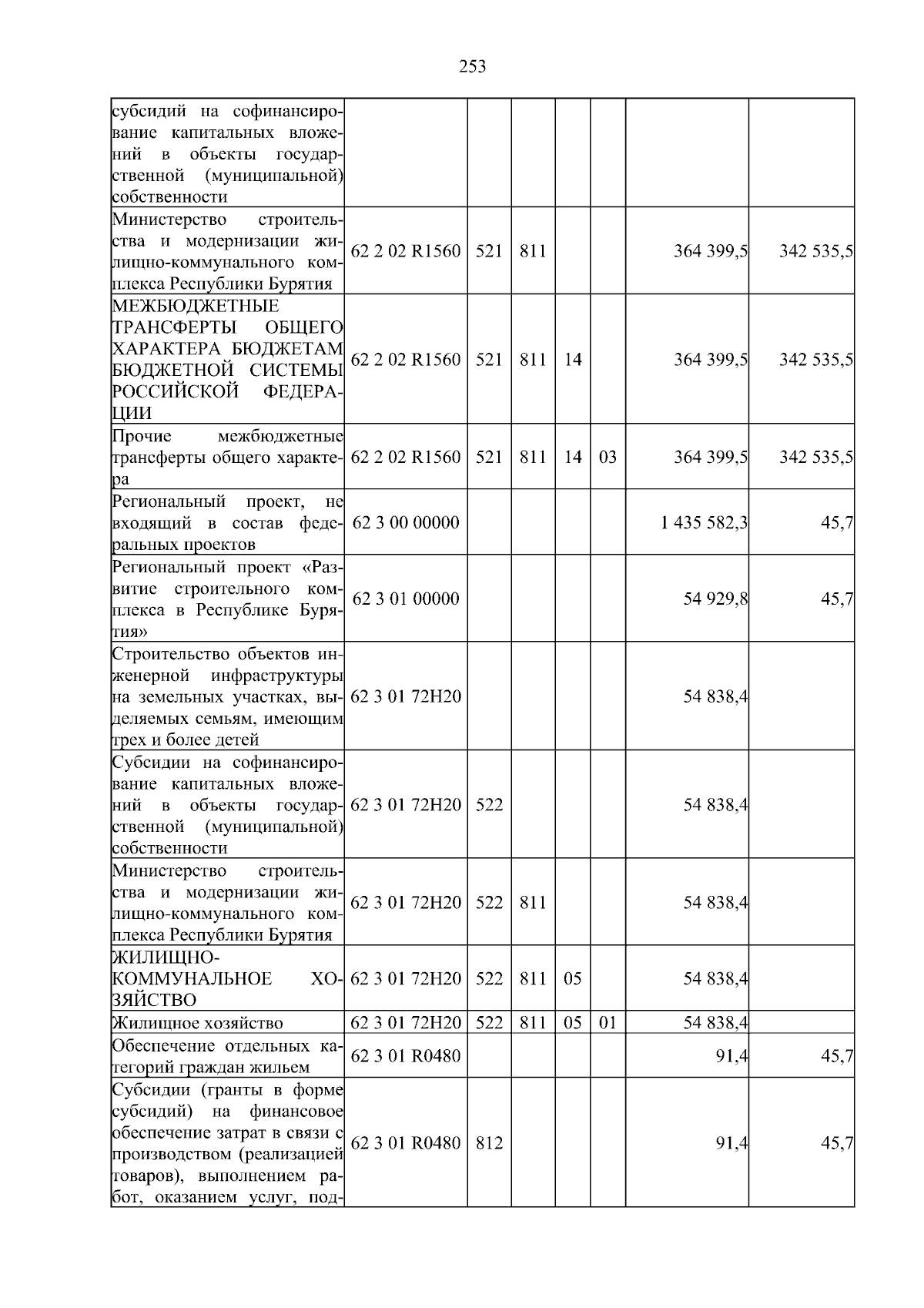 253

| субсидий на софинансирование капитальных вложений в объекты государственной (муниципальной) собственности | | | | | | | |
|---|---|---|---|---|---|---|---|
| Министерство строительства и модернизации жилищно-коммунального комплекса Республики Бурятия | 62 2 02 R1560 | 521 | 811 | | | 364 399,5 | 342 535,5 |
| МЕЖБЮДЖЕТНЫЕ ТРАНСФЕРТЫ ОБЩЕГО ХАРАКТЕРА БЮДЖЕТАМ БЮДЖЕТНОЙ СИСТЕМЫ РОССИЙСКОЙ ФЕДЕРАЦИИ | 62 2 02 R1560 | 521 | 811 | 14 | | 364 399,5 | 342 535,5 |
| Прочие межбюджетные трансферты общего характера | 62 2 02 R1560 | 521 | 811 | 14 | 03 | 364 399,5 | 342 535,5 |
| Региональный проект, не входящий в состав федеральных проектов | 62 3 00 00000 | | | | | 1 435 582,3 | 45,7 |
| Региональный проект «Развитие строительного комплекса в Республике Бурятия» | 62 3 01 00000 | | | | | 54 929,8 | 45,7 |
| Строительство объектов инженерной инфраструктуры на земельных участках, выделяемых семьям, имеющим трех и более детей | 62 3 01 72Н20 | | | | | 54 838,4 | |
| Субсидии на софинансирование капитальных вложений в объекты государственной (муниципальной) собственности | 62 3 01 72Н20 | 522 | | | | 54 838,4 | |
| Министерство строительства и модернизации жилищно-коммунального комплекса Республики Бурятия | 62 3 01 72Н20 | 522 | 811 | | | 54 838,4 | |
| ЖИЛИЩНО-КОММУНАЛЬНОЕ ХОЗЯЙСТВО | 62 3 01 72Н20 | 522 | 811 | 05 | | 54 838,4 | |
| Жилищное хозяйство | 62 3 01 72Н20 | 522 | 811 | 05 | 01 | 54 838,4 | |
| Обеспечение отдельных категорий граждан жильем | 62 3 01 R0480 | | | | | 91,4 | 45,7 |
| Субсидии (гранты в форме субсидий) на финансовое обеспечение затрат в связи с производством (реализацией товаров), выполнением работ, оказанием услуг, под- | 62 3 01 R0480 | 812 | | | | 91,4 | 45,7 |